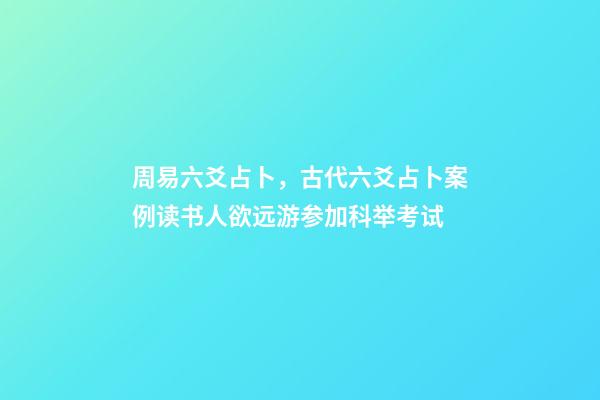 周易六爻占卜，古代六爻占卜案例读书人欲远游参加科举考试